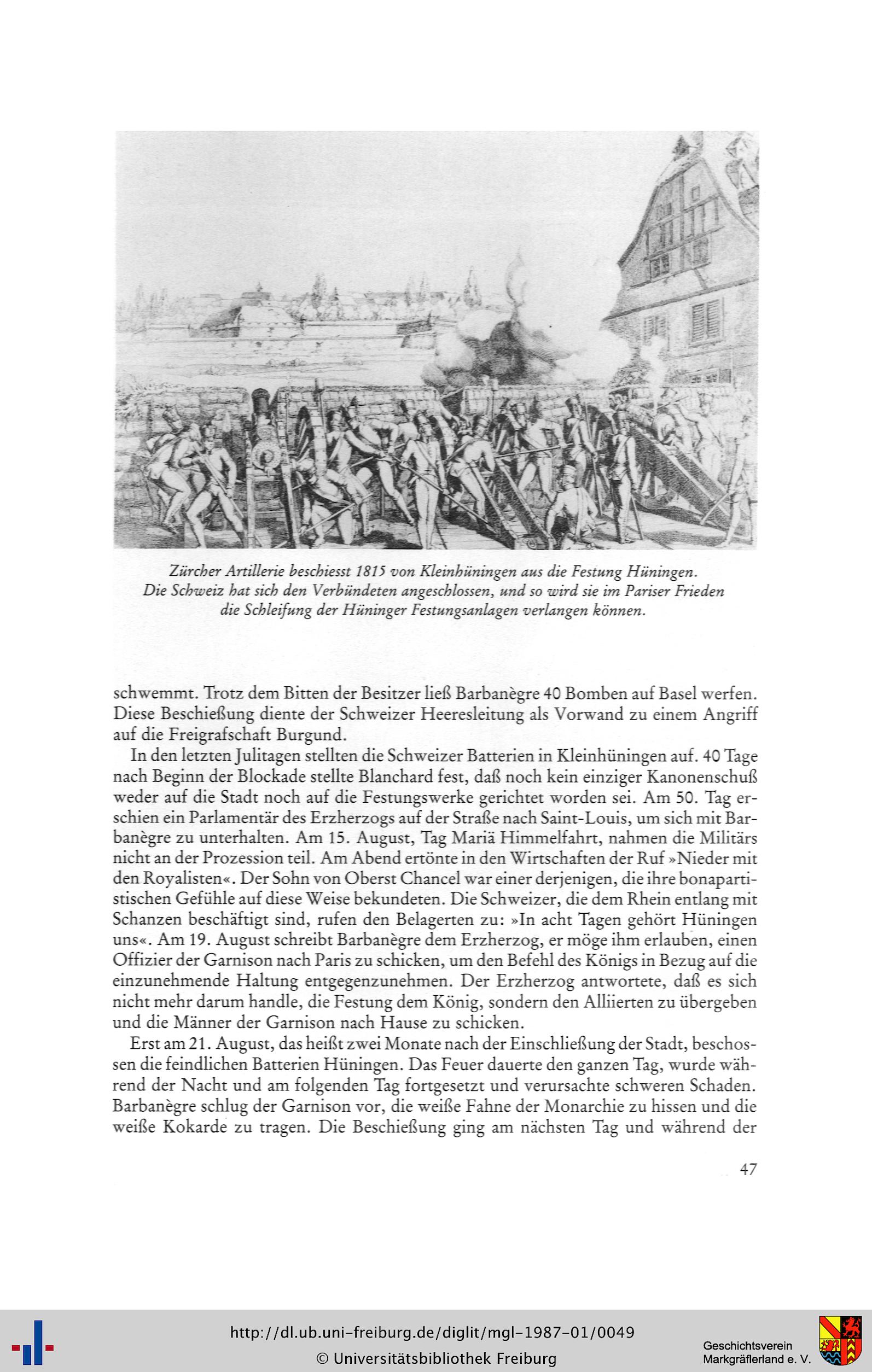 Zürcher Artillerie beschiesst 1815 von Kleinhüningen aus die Festung Hüningen. Die Schweiz hat sich den Verbündeten angeschlossen, und so wird sie im Pariser Frieden die Schleifung der Hüninger Festungsanlagen verlangen können.

schwemmt. Trotz dem Bitten der Besitzer ließ Barbanègre 40 Bomben auf Basel werfen. Diese Beschießung diente der Schweizer Heeresleitung als Vorwand zu einem Angriff auf die Freigrafschaft Burgund.

In den letzten Julitagen stellten die Schweizer Batterien in Kleinhüningen auf. 40 Tage nach Beginn der Blockade stellte Blanchard fest, daß noch kein einziger Kanonenschuß weder auf die Stadt noch auf die Festungswerke gerichtet worden sei. Am 50. Tag erschien ein Parlamentär des Erzherzogs auf der Straße nach Saint-Louis, um sich mit Barbanègre zu unterhalten. Am 15. August, Tag Mariä Himmelfahrt, nahmen die Militärs nicht an der Prozession teil. Am Abend ertönte in den Wirtschaften der Ruf »Nieder mit den Royalisten«. Der Sohn von Oberst Chancel war einer derjenigen, die ihre bonapartistischen Gefühle auf diese Weise bekundeten. Die Schweizer, die dem Rhein entlang mit Schanzen beschäftigt sind, rufen den Belagerten zu: »In acht Tagen gehört Hüningen uns«. Am 19. August schreibt Barbanègre dem Erzherzog, er möge ihm erlauben, einen Offizier der Garnison nach Paris zu schicken, um den Befehl des Königs in Bezug auf die einzunehmende Haltung entgegenzunehmen. Der Erzherzog antwortete, daß es sich nicht mehr darum handle, die Festung dem König, sondern den Alliierten zu übergeben und die Männer der Garnison nach Hause zu schicken.

Erst am 21. August, das heißt zwei Monate nach der Einschließung der Stadt, beschossen die feindlichen Batterien Hüningen. Das Feuer dauerte den ganzen Tag, wurde während der Nacht und am folgenden Tag fortgesetzt und verursachte schweren Schaden. Barbanègre schlug der Garnison vor, die weiße Fahne der Monarchie zu hissen und die weiße Kokarde zu tragen. Die Beschießung ging am nächsten Tag und während der

47

http://dl.ub.uni-freiburg.de/diglit/mgl-1987-01/0049
© Universitätsbibliothek Freiburg

Geschichtsverein
Markgräflerland e. V.